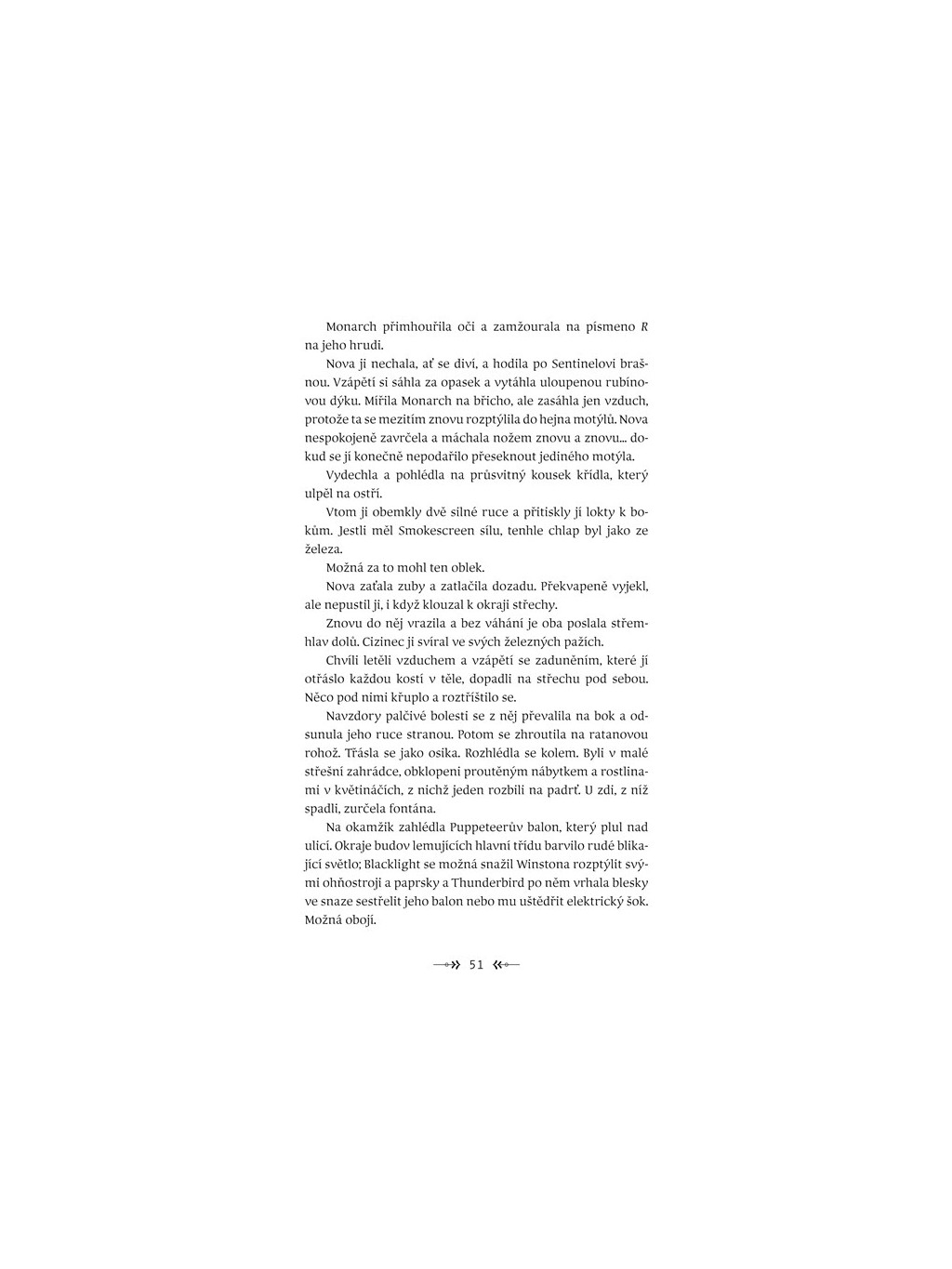 Monarch přimhouřila oči a zamžourala na písmeno R na jeho hrudi.

Nova ji nechala, ať se diví, a hodila po Sentinelovi brašnou. Vzápětí si sáhla za opasek a vytáhla uloupenou rubínovou dýku. Mířila Monarch na břicho, ale zasáhla jen vzduch, protože ta se mezitím znovu rozptýlila do hejna motýlů. Nova nespokojeně zavrčela a máchala nožem znovu a znovu… dokud se jí konečně nepodařilo přeseknout jediného motýla.

Vydechla a pohlédla na průsvitný kousek křídla, který ulpěl na ostří.

Vtom ji obemkly dvě silné ruce a přitiskly jí lokty k bokům. Jestli měl Smokescreen sílu, tenhle chlap byl jako ze železa.

Možná za to mohl ten oblek.

Nova zaťala zuby a zatlačila dozadu. Překvapeně vyjekl, ale nepustil ji, i když klouzal k okraji střechy.

Znovu do něj vrazila a bez váhání je oba poslala střemhlav dolů. Cizinec ji svíral ve svých železných pažích.

Chvíli letěli vzduchem a vzápětí se zaduněním, které jí otřáslo každou kostí v těle, dopadli na střechu pod sebou. Něco pod nimi křuplo a roztříštilo se.

Navzdory palčivé bolesti se z něj převalila na bok a odsunula jeho ruce stranou. Potom se zhroutila na ratanovou rohož. Třásla se jako osika. Rozhlédla se kolem. Byli v malé střešní zahrádce, obklopeni proutěným nábytkem a rostlinami v květináčích, z nichž jeden rozbili na padrť. U zdi, z níž spadli, zurčela fontána.

Na okamžik zahlédla Puppeteerův balon, který plul nad ulicí. Okraje budov lemujících hlavní třídu barvilo rudé blikající světlo; Blacklight se možná snažil Winstona rozptýlit svými ohňostroji a paprsky a Thunderbird po něm vrhala blesky ve snaze sestřelit jeho balon nebo mu uštědřit elektrický šok. Možná obojí.

51